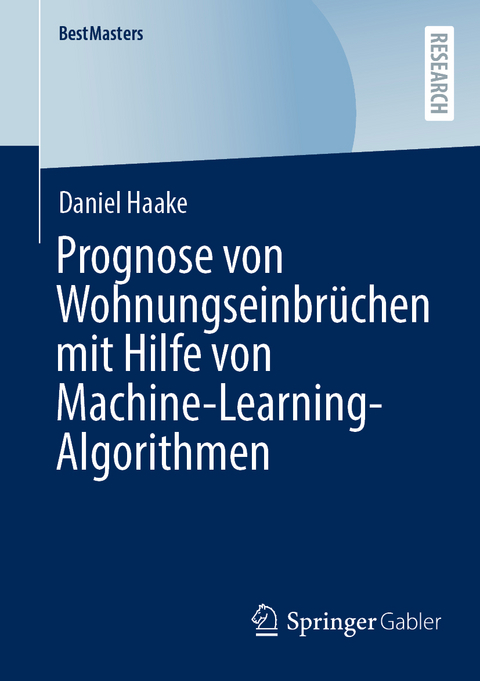 BestMasters

RESEARCH

Daniel Haake

Prognose von Wohnungseinbrüchen mit Hilfe von Machine-Learning-Algorithmen

Springer Gabler